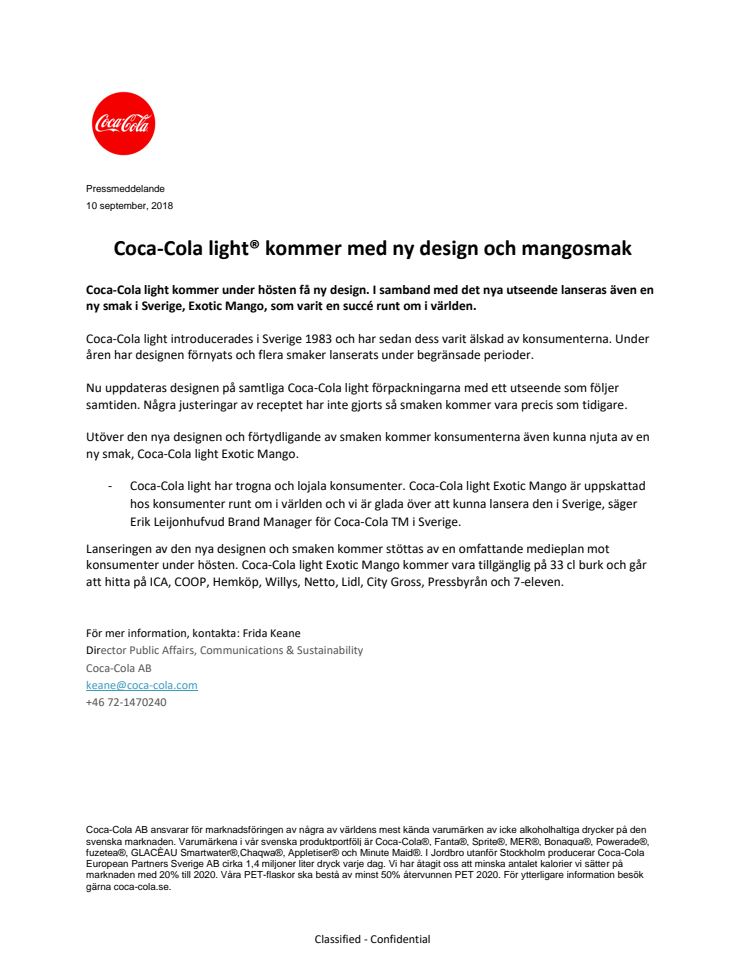 Coca-Cola

Pressmeddelande
10 september, 2018

Coca-Cola light® kommer med ny design och mangosmak

Coca-Cola light kommer under hösten få ny design. I samband med det nya utseende lanseras även en ny smak i Sverige, Exotic Mango, som varit en succé runt om i världen.

Coca-Cola light introducerades i Sverige 1983 och har sedan dess varit älskad av konsumenterna. Under åren har designen förnyats och flera smaker lanserats under begränsade perioder.

Nu uppdateras designen på samtliga Coca-Cola light förpackningarna med ett utseende som följer samtiden. Några justeringar av receptet har inte gjorts så smaken kommer vara precis som tidigare.

Utöver den nya designen och förtydligande av smaken kommer konsumenterna även kunna njuta av en ny smak, Coca-Cola light Exotic Mango.

- Coca-Cola light har trogna och lojala konsumenter. Coca-Cola light Exotic Mango är uppskattad hos konsumenter runt om i världen och vi är glada över att kunna lansera den i Sverige, säger Erik Leijonhufvud Brand Manager för Coca-Cola TM i Sverige.

Lanseringen av den nya designen och smaken kommer stöttas av en omfattande medieplan mot konsumenter under hösten. Coca-Cola light Exotic Mango kommer vara tillgänglig på 33 cl burk och går att hitta på ICA, COOP, Hemköp, Willys, Netto, Lidl, City Gross, Pressbyrån och 7-eleven.

För mer information, kontakta: Frida Keane
Director Public Affairs, Communications & Sustainability
Coca-Cola AB
keane@coca-cola.com
+46 72-1470240

Coca-Cola AB ansvarar för marknadsföringen av några av världens mest kända varumärken av icke alkoholhaltiga drycker på den svenska marknaden. Varumärkena i vår svenska produktportfölj är Coca-Cola®, Fanta®, Sprite®, MER®, Bonaqua®, Powerade®, fuzetea®, GLACÉAU Smartwater®,Chaqwa®, Appletiser® och Minute Maid®. I Jordbro utanför Stockholm producerar Coca-Cola European Partners Sverige AB cirka 1,4 miljoner liter dryck varje dag. Vi har åtagit oss att minska antalet kalorier vi sätter på marknaden med 20% till 2020. Våra PET-flaskor ska bestå av minst 50% återvunnen PET 2020. För ytterligare information besök gärna coca-cola.se.

Classified - Confidential